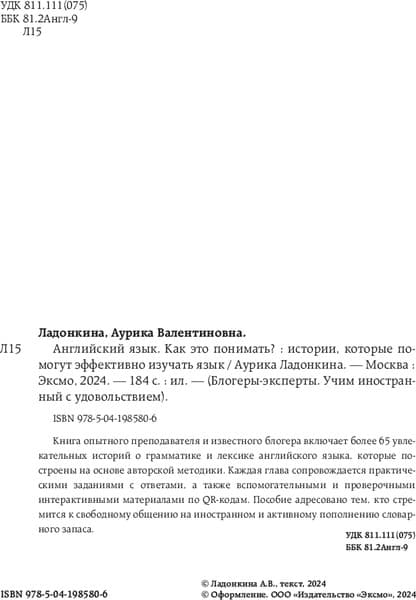 УДК 811.111(075)
ББК 81.2Англ-9
Л15

Ладонкина, Аурика Валентиновна.

Л15 Английский язык. Как это понимать? : истории, которые помогут эффективно изучать язык / Аурика Ладонкина. — Москва : Эксмо, 2024. — 184 с. : ил. — (Блогеры-эксперты. Учим иностранный с удовольствием).

ISBN 978-5-04-198580-6

Книга опытного преподавателя и известного блогера включает более 65 увлекательных историй о грамматике и лексике английского языка, которые построены на основе авторской методики. Каждая глава сопровождается практическими заданиями с ответами, а также вспомогательными и проверочными интерактивными материалами по QR-кодам. Пособие адресовано тем, кто стремится к свободному общению на иностранном и активному пополнению словарного запаса.

УДК 811.111(075)
ББК 81.2Англ-9

ISBN 978-5-04-198580-6

© Ладонкина А.В., текст, 2024
© Оформление. ООО «Издательство «Эксмо», 2024